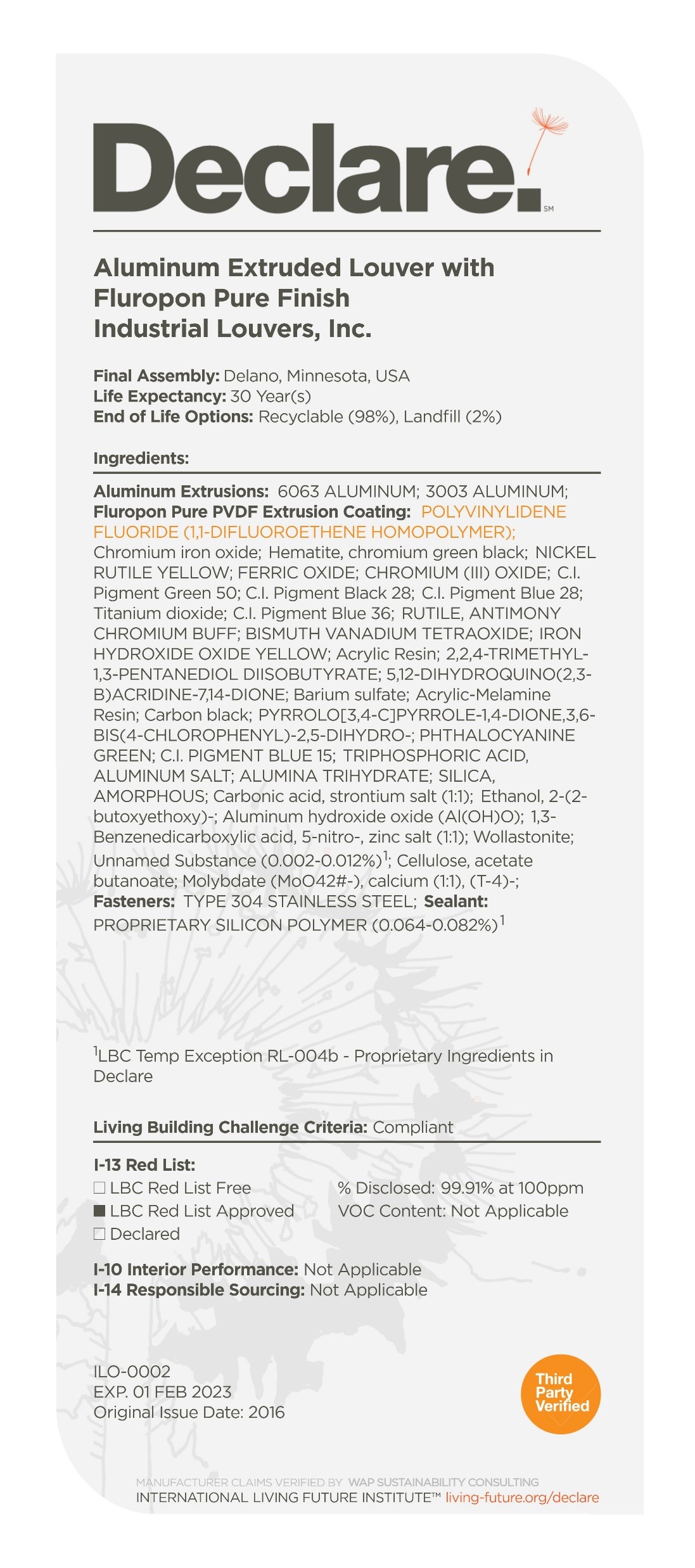 Declare.

SM

Aluminum Extruded Louver with Fluropon Pure Finish
Industrial Louvers, Inc.

Final Assembly: Delano, Minnesota, USA
Life Expectancy: 30 Year(s)
End of Life Options: Recyclable (98%), Landfill (2%)

Ingredients:

Aluminum Extrusions: 6063 ALUMINUM; 3003 ALUMINUM; Fluropon Pure PVDF Extrusion Coating: POLYVINYLIDENE FLUORIDE (1,1-DIFLUOROETHENE HOMOPOLYMER); Chromium iron oxide; Hematite, chromium green black; NICKEL RUTILE YELLOW; FERRIC OXIDE; CHROMIUM (III) OXIDE; C.I. Pigment Green 50; C.I. Pigment Black 28; C.I. Pigment Blue 28; Titanium dioxide; C.I. Pigment Blue 36; RUTILE, ANTIMONY CHROMIUM BUFF; BISMUTH VANADIUM TETRAOXIDE; IRON HYDROXIDE OXIDE YELLOW; Acrylic Resin; 2,2,4-TRIMETHYL-1,3-PENTANEDIOL DIISOBUTYRATE; 5,12-DIHYDROQUINO(2,3-B)ACRIDINE-7,14-DIONE; Barium sulfate; Acrylic-Melamine Resin; Carbon black; PYRROLO[3,4-C]PYRROLE-1,4-DIONE,3,6-BIS(4-CHLOROPHENYL)-2,5-DIHYDRO-; PHTHALOCYANINE GREEN; C.I. PIGMENT BLUE 15; TRIPHOSPHORIC ACID, ALUMINUM SALT; ALUMINA TRIHYDRATE; SILICA, AMORPHOUS; Carbonic acid, strontium salt (1:1); Ethanol, 2-(2-butoxyethoxy)-; Aluminum hydroxide oxide (Al(OH)O); 1,3-Benzenedicarboxylic acid, 5-nitro-, zinc salt (1:1); Wollastonite; Unnamed Substance (0.002-0.012%)$^1$; Cellulose, acetate butanoate; Molybdate (MoO42#-), calcium (1:1), (T-4)-; Fasteners: TYPE 304 STAINLESS STEEL; Sealant: PROPRIETARY SILICON POLYMER (0.064-0.082%)$^1$

$^1$LBC Temp Exception RL-004b - Proprietary Ingredients in Declare

Living Building Challenge Criteria: Compliant

I-13 Red List:
☐ LBC Red List Free
■ LBC Red List Approved
☐ Declared

% Disclosed: 99.91% at 100ppm
VOC Content: Not Applicable

I-10 Interior Performance: Not Applicable
I-14 Responsible Sourcing: Not Applicable

ILO-0002
EXP. 01 FEB 2023
Original Issue Date: 2016

Third Party Verified

MANUFACTURER CLAIMS VERIFIED BY WAP SUSTAINABILITY CONSULTING
INTERNATIONAL LIVING FUTURE INSTITUTE™ living-future.org/declare